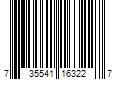 7 35541 16322 7